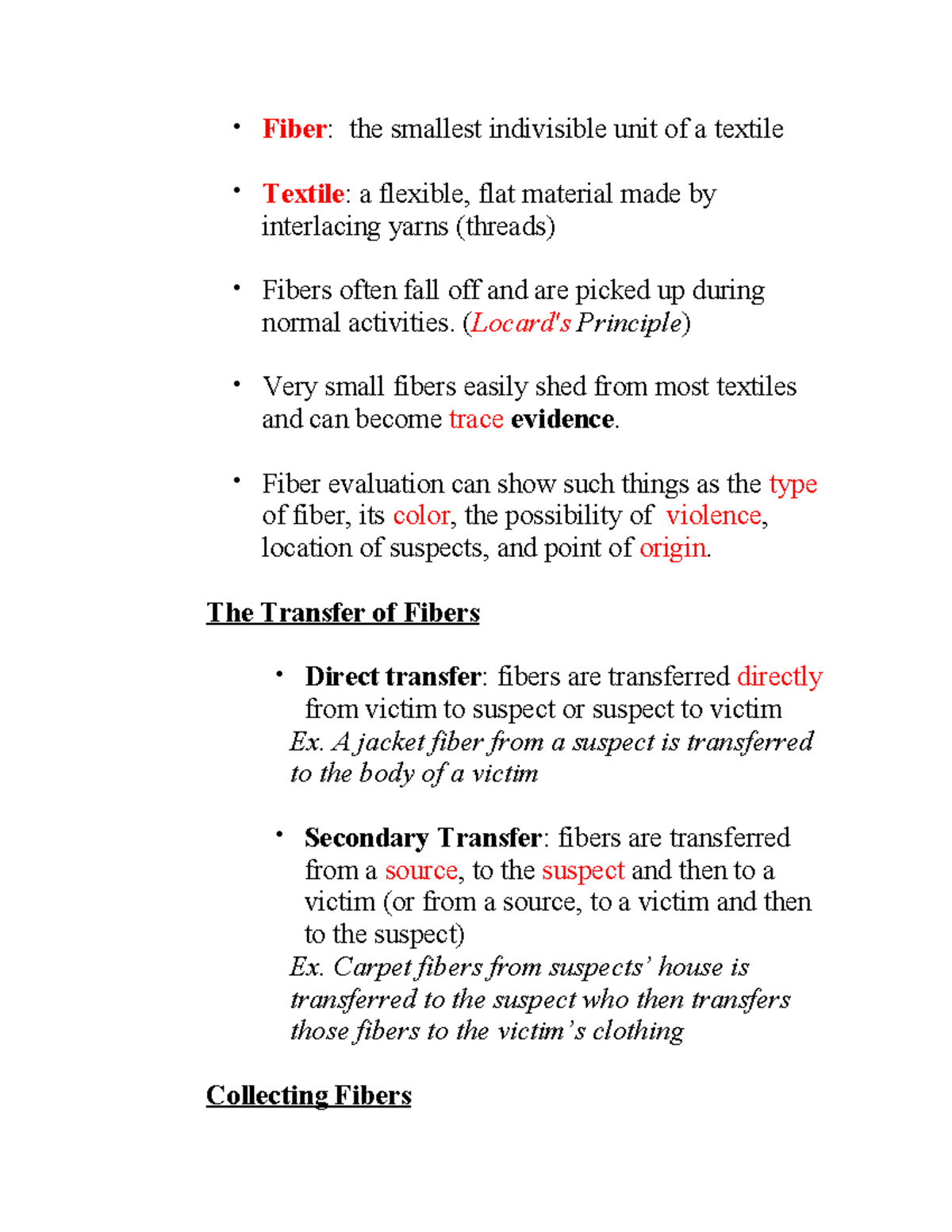 • Fiber: the smallest indivisible unit of a textile

• Textile: a flexible, flat material made by interlacing yarns (threads)

• Fibers often fall off and are picked up during normal activities. (Locard's Principle)

• Very small fibers easily shed from most textiles and can become trace evidence.

• Fiber evaluation can show such things as the type of fiber, its color, the possibility of violence, location of suspects, and point of origin.

The Transfer of Fibers

• Direct transfer: fibers are transferred directly from victim to suspect or suspect to victim
Ex. A jacket fiber from a suspect is transferred to the body of a victim

• Secondary Transfer: fibers are transferred from a source, to the suspect and then to a victim (or from a source, to a victim and then to the suspect)
Ex. Carpet fibers from suspects' house is transferred to the suspect who then transfers those fibers to the victim's clothing

Collecting Fibers